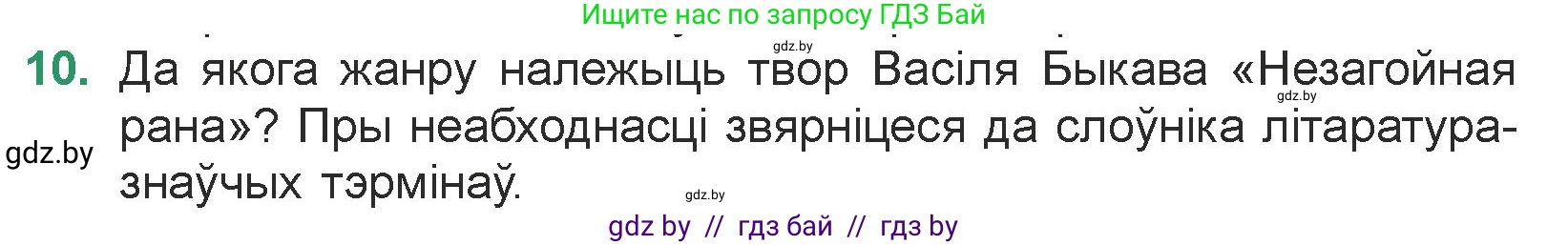 Ищите нас по запросу ГДЗ Бай

gdz.by

10. Да якога жанру належыць твор Васіля Быкава «Незагойная рана»? Пры неабходнасці звярніцеся да слоўніка літаратуразнаўчых тэрмінаў.

gdz.by

gdz.by

gdz.by

gdz by // гдз бай // гдз by